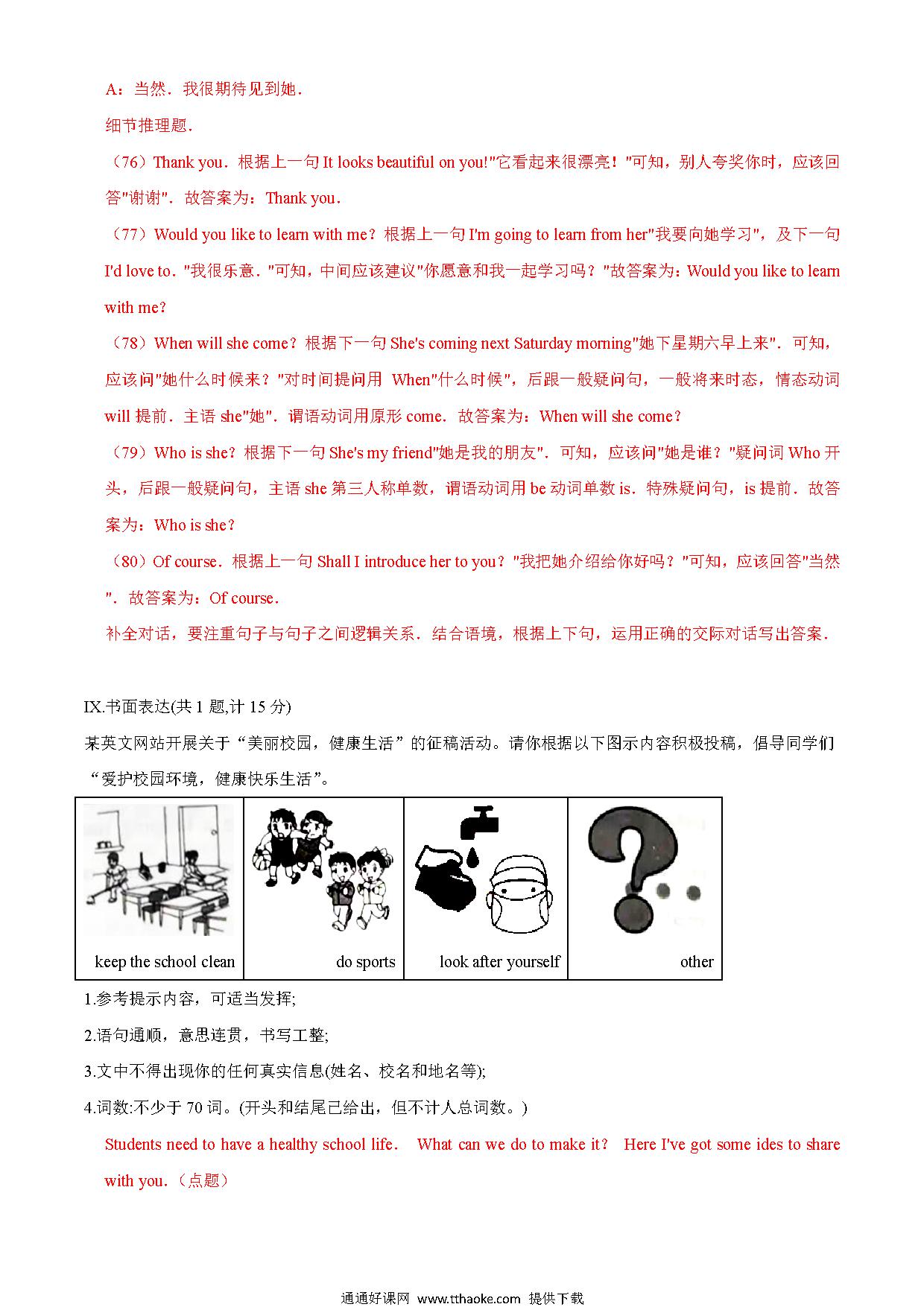 A：当然．我很期待见到她．

细节推理题．

（76）Thank you．根据上一句 It looks beautiful on you!"它看起来很漂亮！"可知，别人夸奖你时，应该回答"谢谢"．故答案为：Thank you．

（77）Would you like to learn with me？根据上一句 I'm going to learn from her"我要向她学习"，及下一句 I'd love to．"我很乐意．"可知，中间应该建议"你愿意和我一起学习吗？"故答案为：Would you like to learn with me？

（78）When will she come？根据下一句 She's coming next Saturday morning"她下星期六早上来"．可知，应该问"她什么时候来？"对时间提问用 When"什么时候"，后跟一般疑问句，一般将来时态，情态动词 will 提前．主语 she"她"．谓语动词用原形 come．故答案为：When will she come？

（79）Who is she？根据下一句 She's my friend"她是我的朋友"．可知，应该问"她是谁？"疑问词 Who 开头，后跟一般疑问句，主语 she 第三人称单数，谓语动词用 be 动词单数 is．特殊疑问句，is 提前．故答案为：Who is she？

（80）Of course．根据上一句 Shall I introduce her to you？"我把她介绍给你好吗？"可知，应该回答"当然"．故答案为：Of course．

补全对话，要注重句子与句子之间逻辑关系．结合语境，根据上下句，运用正确的交际对话写出答案．

IX.书面表达(共 1 题,计 15 分)

某英文网站开展关于“美丽校园，健康生活”的征稿活动。请你根据以下图示内容积极投稿，倡导同学们“爱护校园环境，健康快乐生活”。

| keep the school clean | do sports | look after yourself | other |
|---|---|---|---|

1.参考提示内容，可适当发挥;

2.语句通顺，意思连贯，书写工整;

3.文中不得出现你的任何真实信息(姓名、校名和地名等);

4.词数:不少于 70 词。(开头和结尾已给出，但不计人总词数。)

Students need to have a healthy school life． What can we do to make it？ Here I've got some ides to share with you．（点题）

通通好课网 www.tthaoke.com 提供下载